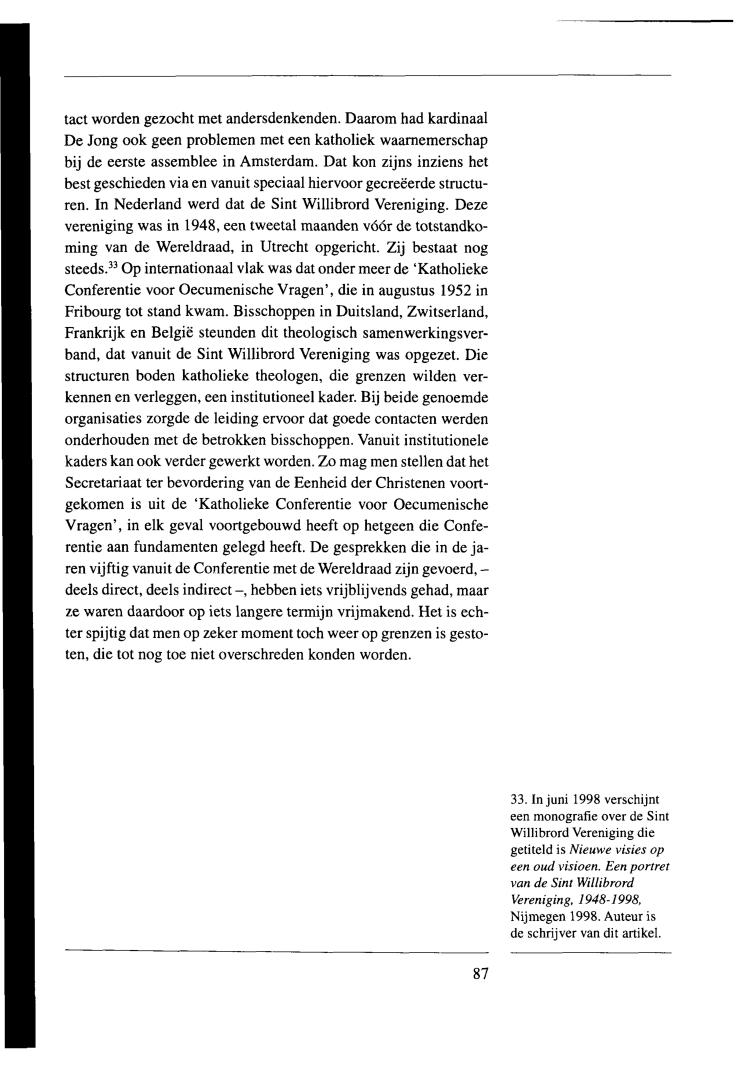 tact worden gezocht met andersdenkenden. Daarom had kardinaal De Jong ook geen problemen met een katholiek waarnemerschap bij de eerste assemblee in Amsterdam. Dat kon zijns inziens het best geschieden via en vanuit speciaal hiervoor gecreëerde structuren. In Nederland werd dat de Sint Willibrord Vereniging. Deze vereniging was in 1948, een tweetal maanden vóór de totstandkoming van de Wereldraad, in Utrecht opgericht. Zij bestaat nog steeds.$^{33}$ Op internationaal vlak was dat onder meer de 'Katholieke Conferentie voor Oecumenische Vragen', die in augustus 1952 in Fribourg tot stand kwam. Bisschoppen in Duitsland, Zwitserland, Frankrijk en België steunden dit theologisch samenwerkingsverband, dat vanuit de Sint Willibrord Vereniging was opgezet. Die structuren boden katholieke theologen, die grenzen wilden verkennen en verleggen, een institutioneel kader. Bij beide genoemde organisaties zorgde de leiding ervoor dat goede contacten werden onderhouden met de betrokken bisschoppen. Vanuit institutionele kaders kan ook verder gewerkt worden. Zo mag men stellen dat het Secretariaat ter bevordering van de Eenheid der Christenen voortgekomen is uit de 'Katholieke Conferentie voor Oecumenische Vragen', in elk geval voortgebouwd heeft op hetgeen die Conferentie aan fundamenten gelegd heeft. De gesprekken die in de jaren vijftig vanuit de Conferentie met de Wereldraad zijn gevoerd, – deels direct, deels indirect –, hebben iets vrijblijvends gehad, maar ze waren daardoor op iets langere termijn vrijmakend. Het is echter spijtig dat men op zeker moment toch weer op grenzen is gestoten, die tot nog toe niet overschreden konden worden.

33. In juni 1998 verschijnt een monografie over de Sint Willibrord Vereniging die getiteld is Nieuwe visies op een oud visioen. Een portret van de Sint Willibrord Vereniging, 1948-1998, Nijmegen 1998. Auteur is de schrijver van dit artikel.

87